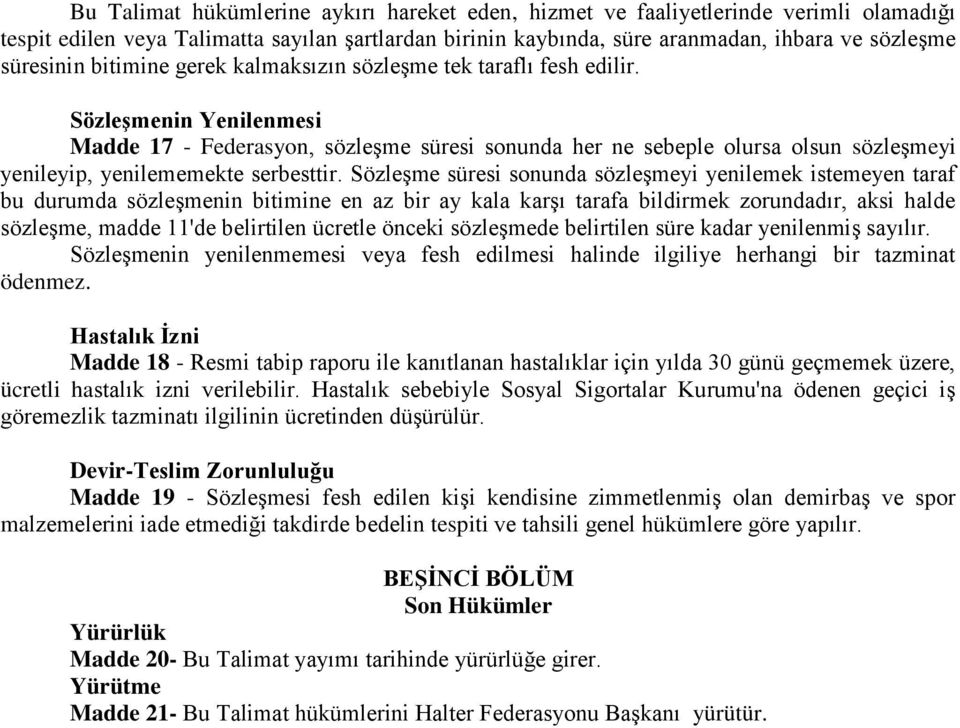 Bu Talimat hükümlerine aykırı hareket eden, hizmet ve faaliyetlerinde verimli olamadığı tespit edilen veya Talimatta sayılan şartlardan birinin kaybında, süre aranmadan, ihbara ve sözleşme süresinin bitimine gerek kalmaksızın sözleşme tek taraflı fesh edilir.

Sözleşmenin Yenilenmesi
Madde 17 - Federasyon, sözleşme süresi sonunda her ne sebeple olursa olsun sözleşmeyi yenileyip, yenilememekte serbesttir. Sözleşme süresi sonunda sözleşmeyi yenilemek istemeyen taraf bu durumda sözleşmenin bitimine en az bir ay kala karşı tarafa bildirmek zorundadır, aksi halde sözleşme, madde 11'de belirtilen ücretle önceki sözleşmede belirtilen süre kadar yenilenmiş sayılır.
Sözleşmenin yenilenmemesi veya fesh edilmesi halinde ilgiliye herhangi bir tazminat ödenmez.

Hastalık İzni
Madde 18 - Resmi tabip raporu ile kanıtlanan hastalıklar için yılda 30 günü geçmemek üzere, ücretli hastalık izni verilebilir. Hastalık sebebiyle Sosyal Sigortalar Kurumu'na ödenen geçici iş göremezlik tazminatı ilgilinin ücretinden düşürülür.

Devir-Teslim Zorunluluğu
Madde 19 - Sözleşmesi fesh edilen kişi kendisine zimmetlenmiş olan demirbaş ve spor malzemelerini iade etmediği takdirde bedelin tespiti ve tahsili genel hükümlere göre yapılır.

BEŞİNCİ BÖLÜM
Son Hükümler
Yürürlük
Madde 20- Bu Talimat yayımı tarihinde yürürlüğe girer.
Yürütme
Madde 21- Bu Talimat hükümlerini Halter Federasyonu Başkanı yürütür.